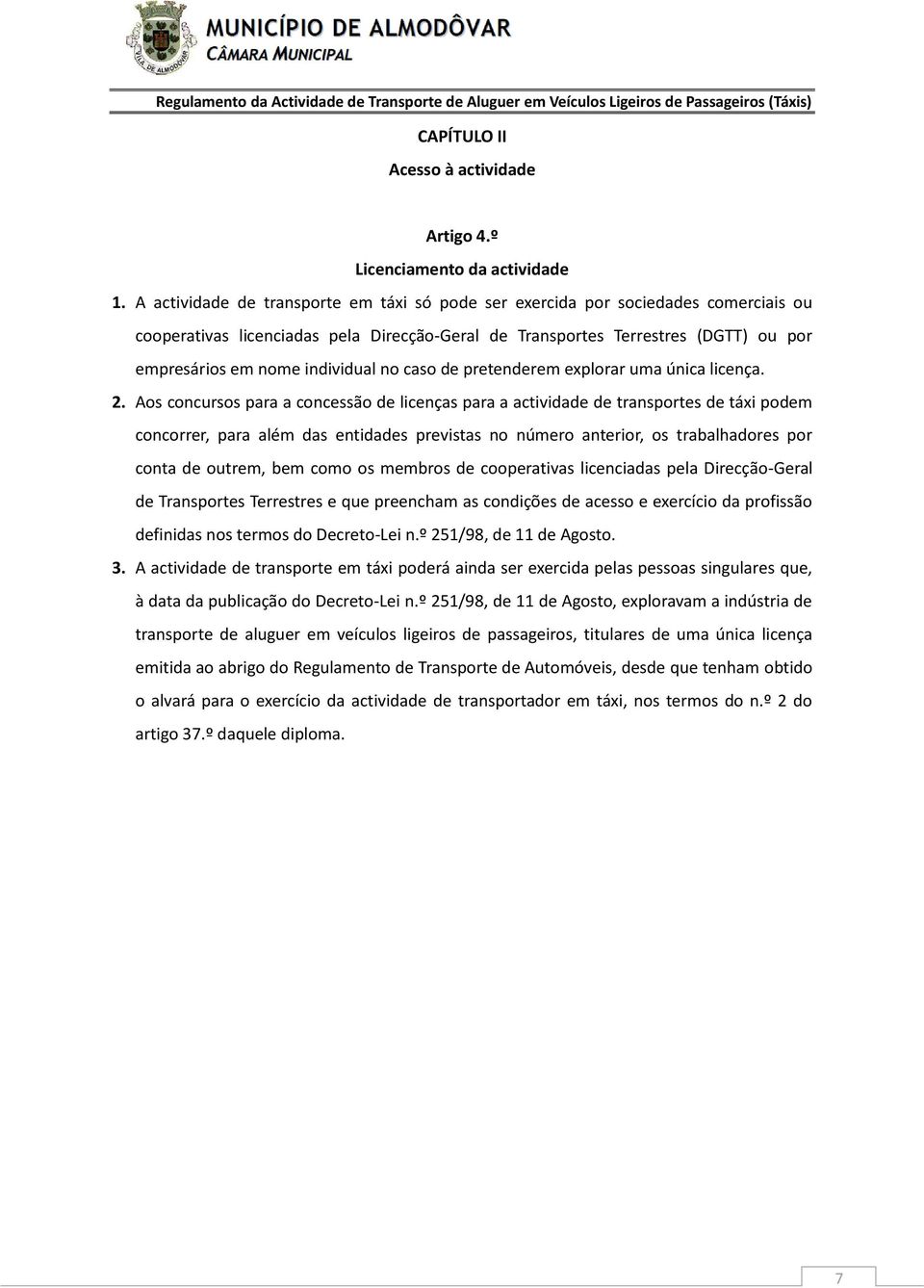 VILA DE ALMODÔVAR

MUNICÍPIO DE ALMODÔVAR
CÂMARA MUNICIPAL

Regulamento da Actividade de Transporte de Aluguer em Veículos Ligeiros de Passageiros (Táxis)

CAPÍTULO II

Acesso à actividade

Artigo 4.º

Licenciamento da actividade

1. A actividade de transporte em táxi só pode ser exercida por sociedades comerciais ou cooperativas licenciadas pela Direcção-Geral de Transportes Terrestres (DGTT) ou por empresários em nome individual no caso de pretenderem explorar uma única licença.

2. Aos concursos para a concessão de licenças para a actividade de transportes de táxi podem concorrer, para além das entidades previstas no número anterior, os trabalhadores por conta de outrem, bem como os membros de cooperativas licenciadas pela Direcção-Geral de Transportes Terrestres e que preencham as condições de acesso e exercício da profissão definidas nos termos do Decreto-Lei n.º 251/98, de 11 de Agosto.

3. A actividade de transporte em táxi poderá ainda ser exercida pelas pessoas singulares que, à data da publicação do Decreto-Lei n.º 251/98, de 11 de Agosto, exploravam a indústria de transporte de aluguer em veículos ligeiros de passageiros, titulares de uma única licença emitida ao abrigo do Regulamento de Transporte de Automóveis, desde que tenham obtido o alvará para o exercício da actividade de transportador em táxi, nos termos do n.º 2 do artigo 37.º daquele diploma.

7